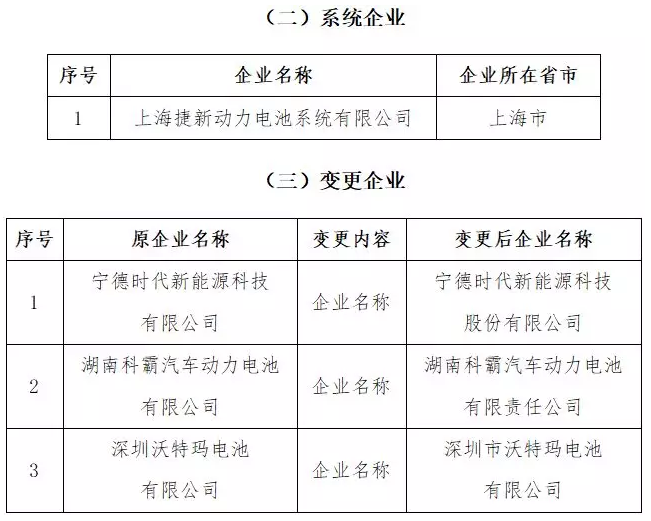 （二）系统企业

| 序号 | 企业名称 | 企业所在省市 |
|---|---|---|
| 1 | 上海捷新动力电池系统有限公司 | 上海市 |

（三）变更企业

| 序号 | 原企业名称 | 变更内容 | 变更后企业名称 |
|---|---|---|---|
| 1 | 宁德时代新能源科技有限公司 | 企业名称 | 宁德时代新能源科技股份有限公司 |
| 2 | 湖南科霸汽车动力电池有限公司 | 企业名称 | 湖南科霸汽车动力电池有限责任公司 |
| 3 | 深圳沃特玛电池有限公司 | 企业名称 | 深圳市沃特玛电池有限公司 |